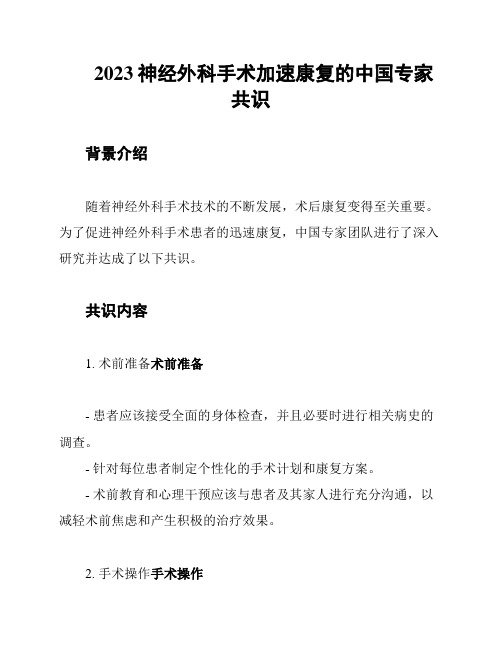 2023 神经外科手术加速康复的中国专家共识

背景介绍

随着神经外科手术技术的不断发展，术后康复变得至关重要。为了促进神经外科手术患者的迅速康复，中国专家团队进行了深入研究并达成了以下共识。

共识内容

1. 术前准备术前准备

- 患者应该接受全面的身体检查，并且必要时进行相关病史的调查。
- 针对每位患者制定个性化的手术计划和康复方案。
- 术前教育和心理干预应该与患者及其家人进行充分沟通，以减轻术前焦虑和产生积极的治疗效果。

2. 手术操作手术操作